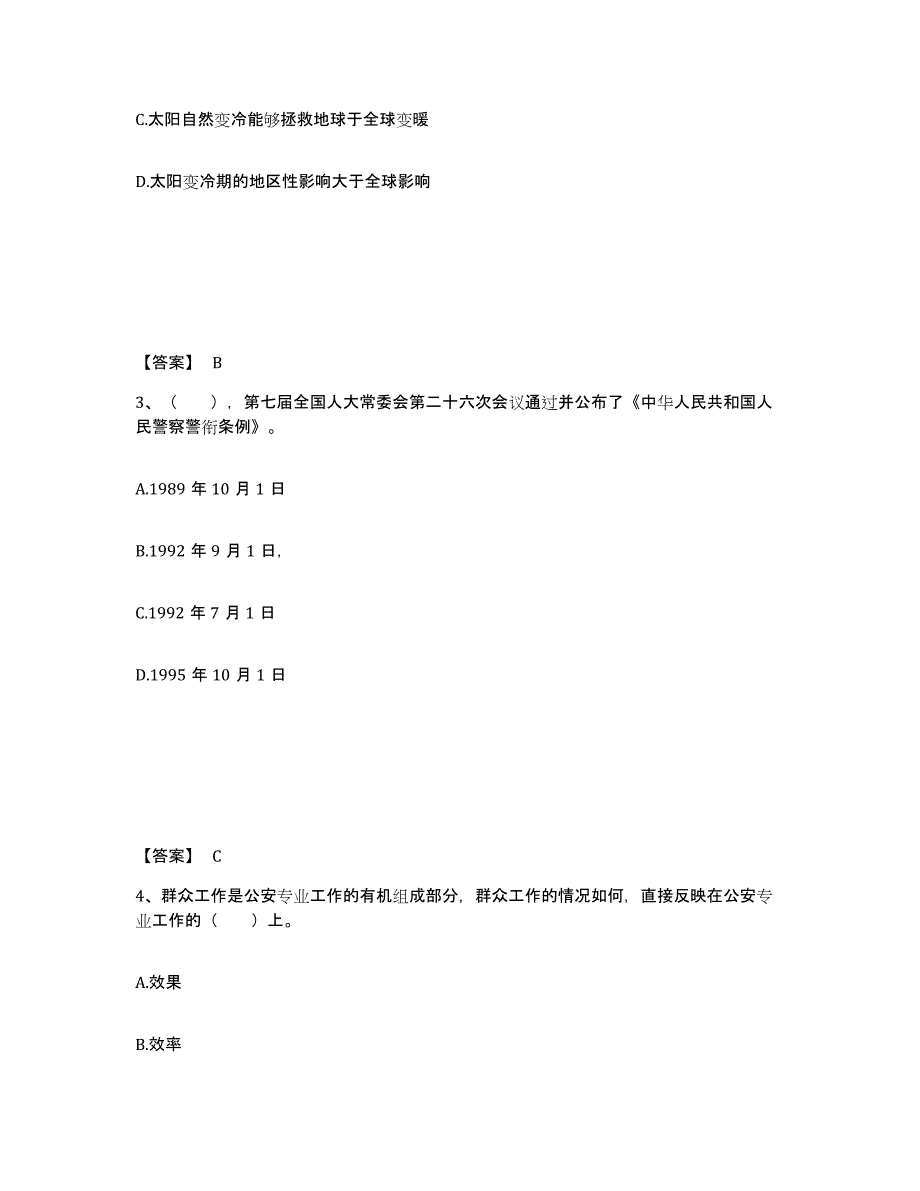 C.太阳自然变冷能够拯救地球于全球变暖

D.太阳变冷期的地区性影响大于全球影响

【答案】 B

3、（ ），第七届全国人大常委会第二十六次会议通过并公布了《中华人民共和国人民警察警衔条例》。

A.1989 年 10 月 1 日

B.1992 年 9 月 1 日,

C.1992 年 7 月 1 日

D.1995 年 10 月 1 日

【答案】 C

4、群众工作是公安专业工作的有机组成部分，群众工作的情况如何，直接反映在公安专业工作的（ ）上。

A.效果

B.效率